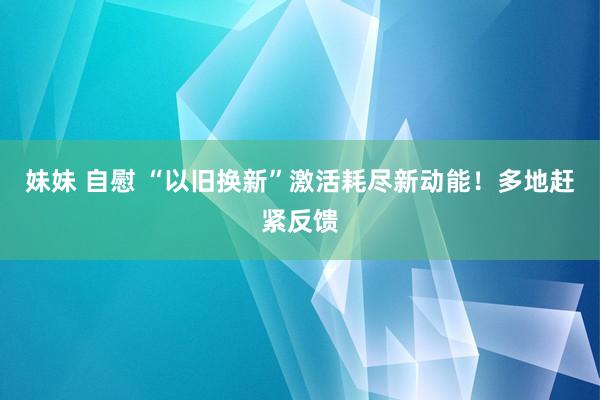 妹妹 自慰 “以旧换新”激活耗尽新动能！多地赶紧反馈